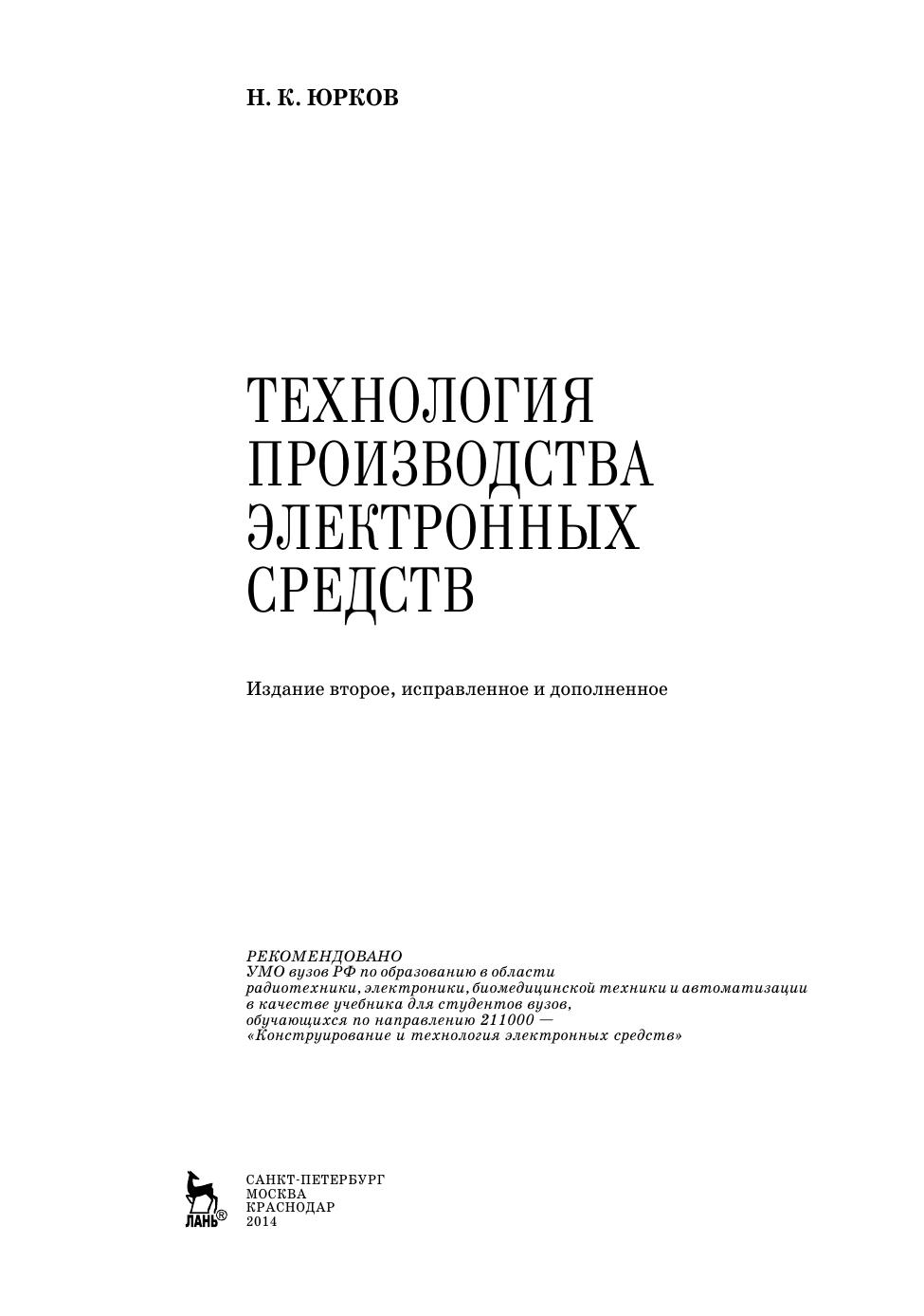 Н. К. ЮРКОВ

ТЕХНОЛОГИЯ ПРОИЗВОДСТВА ЭЛЕКТРОННЫХ СРЕДСТВ

Издание второе, исправленное и дополненное

РЕКОМЕНДОВАНО
УМО вузов РФ по образованию в области радиотехники, электроники, биомедицинской техники и автоматизации в качестве учебника для студентов вузов, обучающихся по направлению 211000 — «Конструирование и технология электронных средств»

ЛАНЬ®

САНКТ-ПЕТЕРБУРГ
МОСКВА
КРАСНОДАР
2014